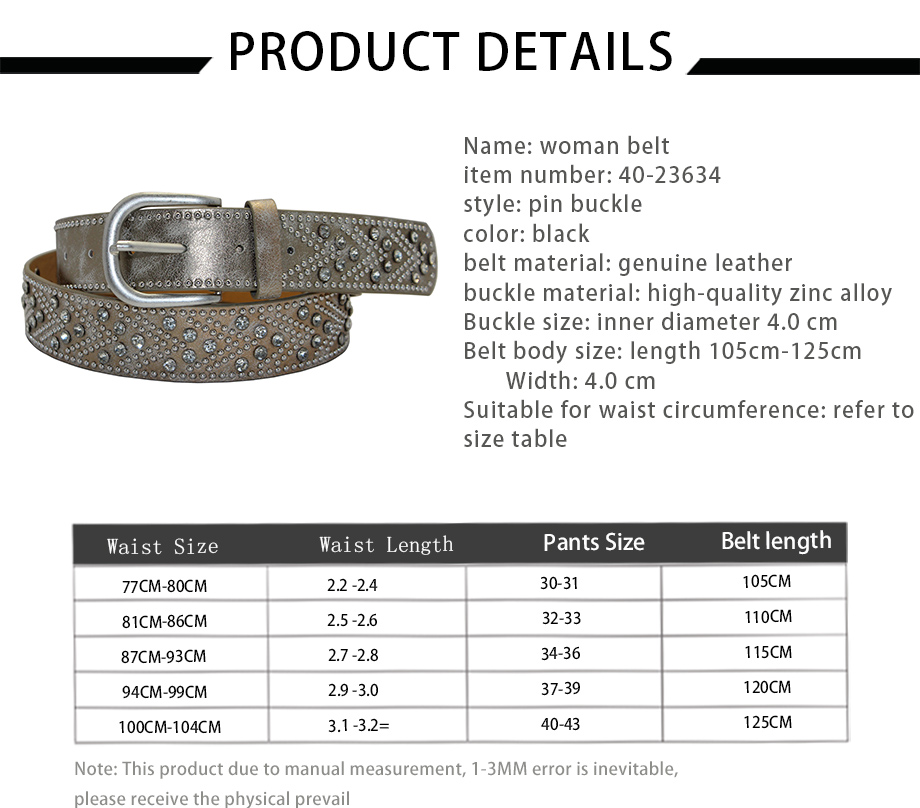 PRODUCT DETAILS

Name: woman belt
item number: 40-23634
style: pin buckle
color: black
belt material: genuine leather
buckle material: high-quality zinc alloy
Buckle size: inner diameter 4.0 cm
Belt body size: length 105cm-125cm
Width: 4.0 cm
Suitable for waist circumference: refer to size table

| Waist Size | Waist Length | Pants Size | Belt length |
|---|---|---|---|
| 77CM-80CM | 2.2 -2.4 | 30-31 | 105CM |
| 81CM-86CM | 2.5 -2.6 | 32-33 | 110CM |
| 87CM-93CM | 2.7 -2.8 | 34-36 | 115CM |
| 94CM-99CM | 2.9 -3.0 | 37-39 | 120CM |
| 100CM-104CM | 3.1 -3.2= | 40-43 | 125CM |

Note: This product due to manual measurement, 1-3MM error is inevitable, please receive the physical prevail